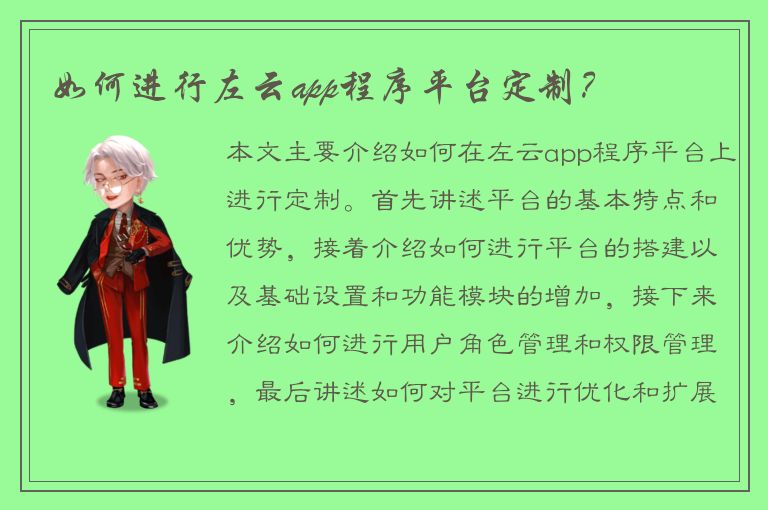 如何进行左云app程序平台定制？

本文主要介绍如何在左云app程序平台上进行定制。首先讲述平台的基本特点和优势，接着介绍如何进行平台的搭建以及基础设置和功能模块的增加，接下来介绍如何进行用户角色管理和权限管理，最后讲述如何对平台进行优化和扩展